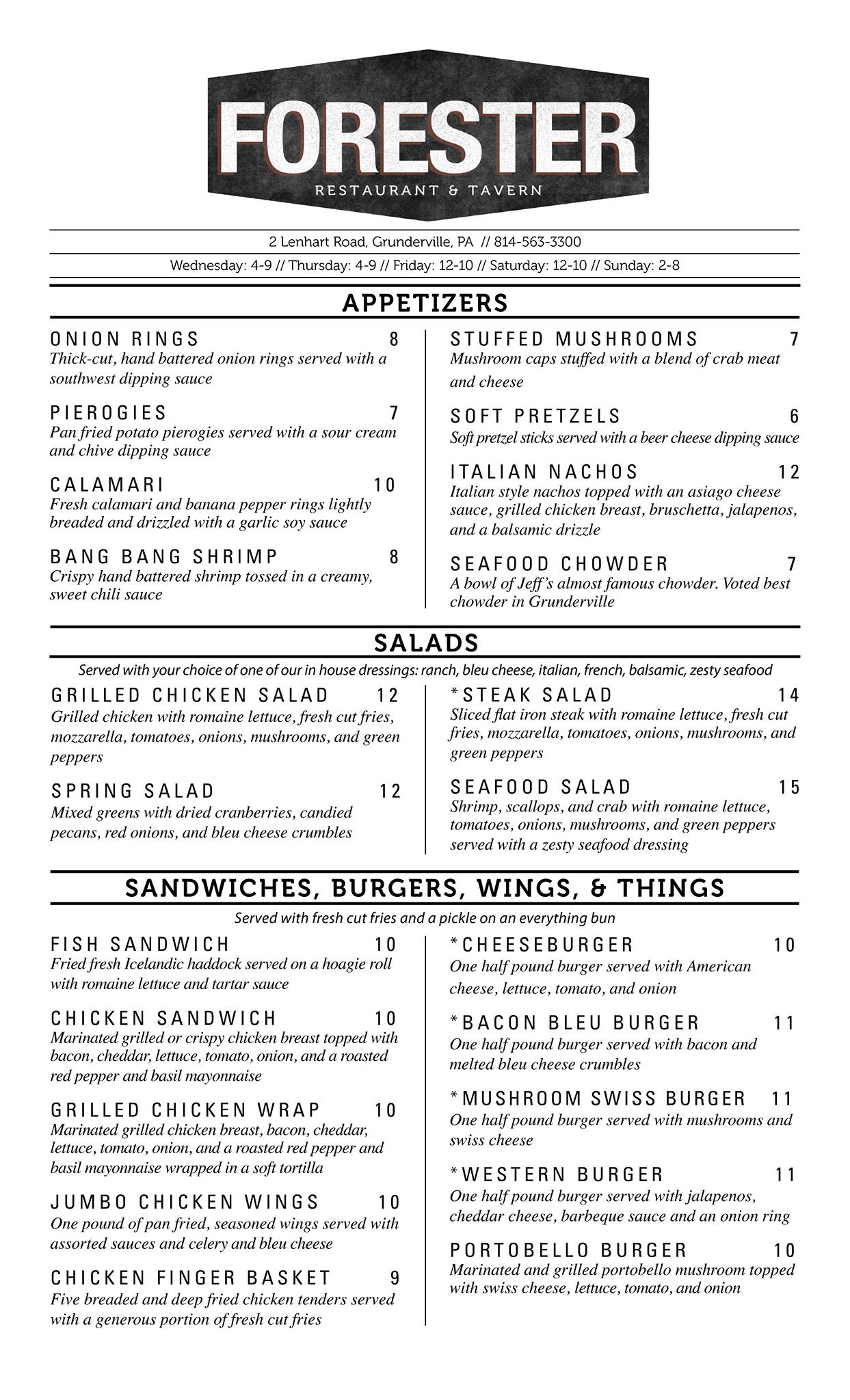 FORESTER
RESTAURANT & TAVERN

2 Lenhart Road, Grunderville, PA // 814-563-3300

Wednesday: 4-9 // Thursday: 4-9 // Friday: 12-10 // Saturday: 12-10 // Sunday: 2-8

APPETIZERS

ONION RINGS 8
Thick-cut, hand battered onion rings served with a southwest dipping sauce

PIEROGIES 7
Pan fried potato pierogies served with a sour cream and chive dipping sauce

CALAMARI 10
Fresh calamari and banana pepper rings lightly breaded and drizzled with a garlic soy sauce

BANG BANG SHRIMP 8
Crispy hand battered shrimp tossed in a creamy, sweet chili sauce

STUFFED MUSHROOMS 7
Mushroom caps stuffed with a blend of crab meat and cheese

SOFT PRETZELS 6
Soft pretzel sticks served with a beer cheese dipping sauce

ITALIAN NACHOS 12
Italian style nachos topped with an asiago cheese sauce, grilled chicken breast, bruschetta, jalapenos, and a balsamic drizzle

SEAFOOD CHOWDER 7
A bowl of Jeff's almost famous chowder. Voted best chowder in Grunderville

SALADS

Served with your choice of one of our in house dressings: ranch, bleu cheese, italian, french, balsamic, zesty seafood

GRILLED CHICKEN SALAD 12
Grilled chicken with romaine lettuce, fresh cut fries, mozzarella, tomatoes, onions, mushrooms, and green peppers

SPRING SALAD 12
Mixed greens with dried cranberries, candied pecans, red onions, and bleu cheese crumbles

*STEAK SALAD 14
Sliced flat iron steak with romaine lettuce, fresh cut fries, mozzarella, tomatoes, onions, mushrooms, and green peppers

SEAFOOD SALAD 15
Shrimp, scallops, and crab with romaine lettuce, tomatoes, onions, mushrooms, and green peppers served with a zesty seafood dressing

SANDWICHES, BURGERS, WINGS, & THINGS

Served with fresh cut fries and a pickle on an everything bun

FISH SANDWICH 10
Fried fresh Icelandic haddock served on a hoagie roll with romaine lettuce and tartar sauce

CHICKEN SANDWICH 10
Marinated grilled or crispy chicken breast topped with bacon, cheddar, lettuce, tomato, onion, and a roasted red pepper and basil mayonnaise

GRILLED CHICKEN WRAP 10
Marinated grilled chicken breast, bacon, cheddar, lettuce, tomato, onion, and a roasted red pepper and basil mayonnaise wrapped in a soft tortilla

JUMBO CHICKEN WINGS 10
One pound of pan fried, seasoned wings served with assorted sauces and celery and bleu cheese

CHICKEN FINGER BASKET 9
Five breaded and deep fried chicken tenders served with a generous portion of fresh cut fries

*CHEESEBURGER 10
One half pound burger served with American cheese, lettuce, tomato, and onion

*BACON BLEU BURGER 11
One half pound burger served with bacon and melted bleu cheese crumbles

*MUSHROOM SWISS BURGER 11
One half pound burger served with mushrooms and swiss cheese

*WESTERN BURGER 11
One half pound burger served with jalapenos, cheddar cheese, barbeque sauce and an onion ring

PORTOBELLO BURGER 10
Marinated and grilled portobello mushroom topped with swiss cheese, lettuce, tomato, and onion